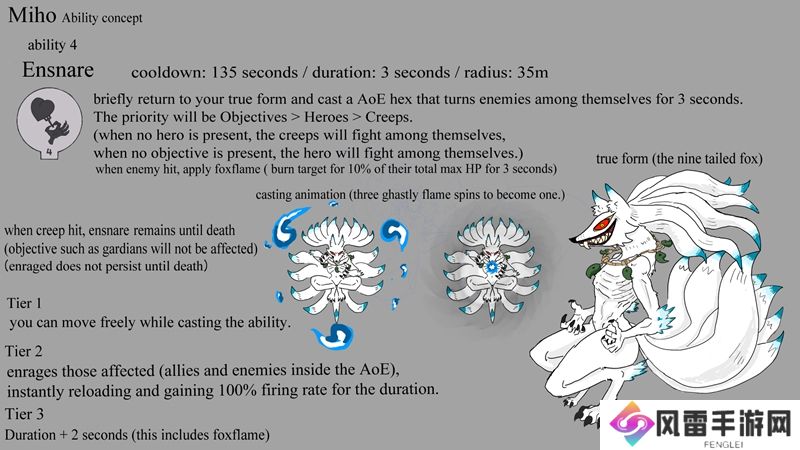 Miho Ability concept

ability 4

Ensnare cooldown: 135 seconds / duration: 3 seconds / radius: 35m

4

briefly return to your true form and cast a AoE hex that turns enemies among themselves for 3 seconds. The priority will be Objectives > Heroes > Creeps. (when no hero is present, the creeps will fight among themselves, when no objective is present, the hero will fight among themselves.)

when enemy hit, apply foxflame ( burn target for 10% of their total max HP for 3 seconds)

true form (the nine tailed fox)

casting animation (three ghastly flame spins to become one.)

when creep hit, ensnare remains until death (objective such as gardians will not be affected) (enraged does not persist until death)

Tier 1
you can move freely while casting the ability.

Tier 2
enrages those affected (allies and enemies inside the AoE), instantly reloading and gaining 100% firing rate for the duration.

Tier 3
Duration + 2 seconds (this includes foxflame)

风雷手游网
FENGLEI